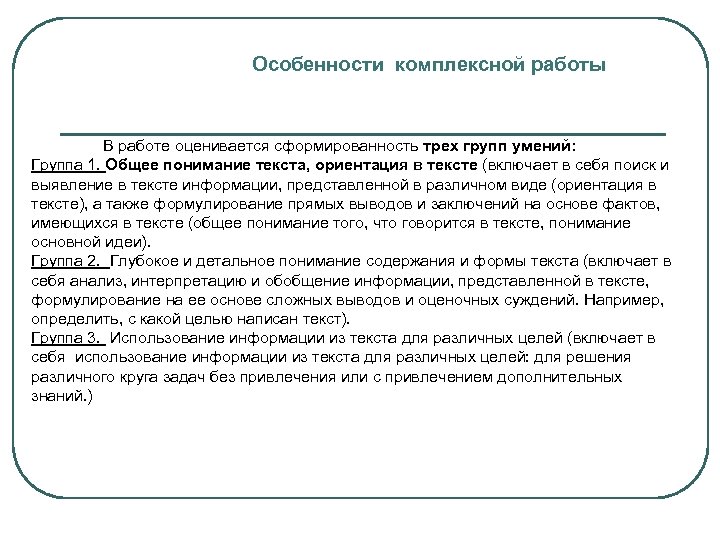 Особенности комплексной работы

В работе оценивается сформированность трех групп умений:
Группа 1. Общее понимание текста, ориентация в тексте (включает в себя поиск и выявление в тексте информации, представленной в различном виде (ориентация в тексте), а также формулирование прямых выводов и заключений на основе фактов, имеющихся в тексте (общее понимание того, что говорится в тексте, понимание основной идеи).
Группа 2. Глубокое и детальное понимание содержания и формы текста (включает в себя анализ, интерпретацию и обобщение информации, представленной в тексте, формулирование на ее основе сложных выводов и оценочных суждений. Например, определить, с какой целью написан текст).
Группа 3. Использование информации из текста для различных целей (включает в себя использование информации из текста для различных целей: для решения различного круга задач без привлечения или с привлечением дополнительных знаний.)